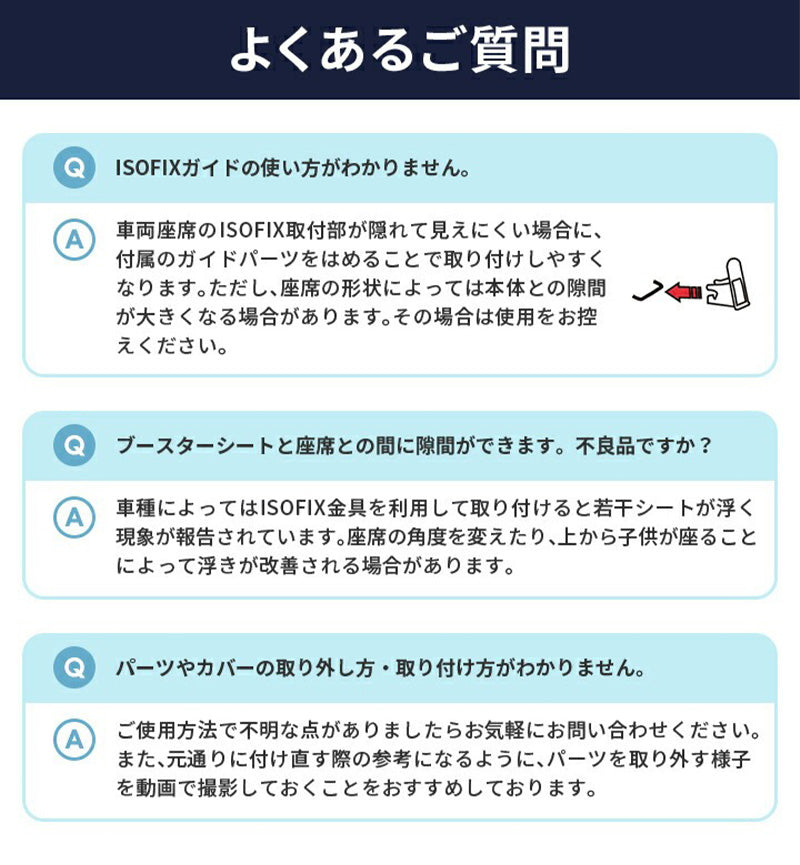 よくあるご質問

Q ISOFIXガイドの使い方がわかりません。

A 車両座席のISOFIX取付部が隠れて見えにくい場合に、付属のガイドパーツをはめることで取り付けしやすくなります。ただし、座席の形状によっては本体との隙間が大きくなる場合があります。その場合は使用をお控えください。

Q ブースターシートと座席との間に隙間ができます。不良品ですか？

A 車種によってはISOFIX金具を利用して取り付けると若干シートが浮く現象が報告されています。座席の角度を変えたり、上から子供が座ることによって浮きが改善される場合があります。

Q パーツやカバーの取り外し方・取り付け方がわかりません。

A ご使用方法で不明な点がありましたらお気軽にお問い合わせください。また、元通りに付け直す際の参考になるように、パーツを取り外す様子を動画で撮影しておくことをおすすめしております。